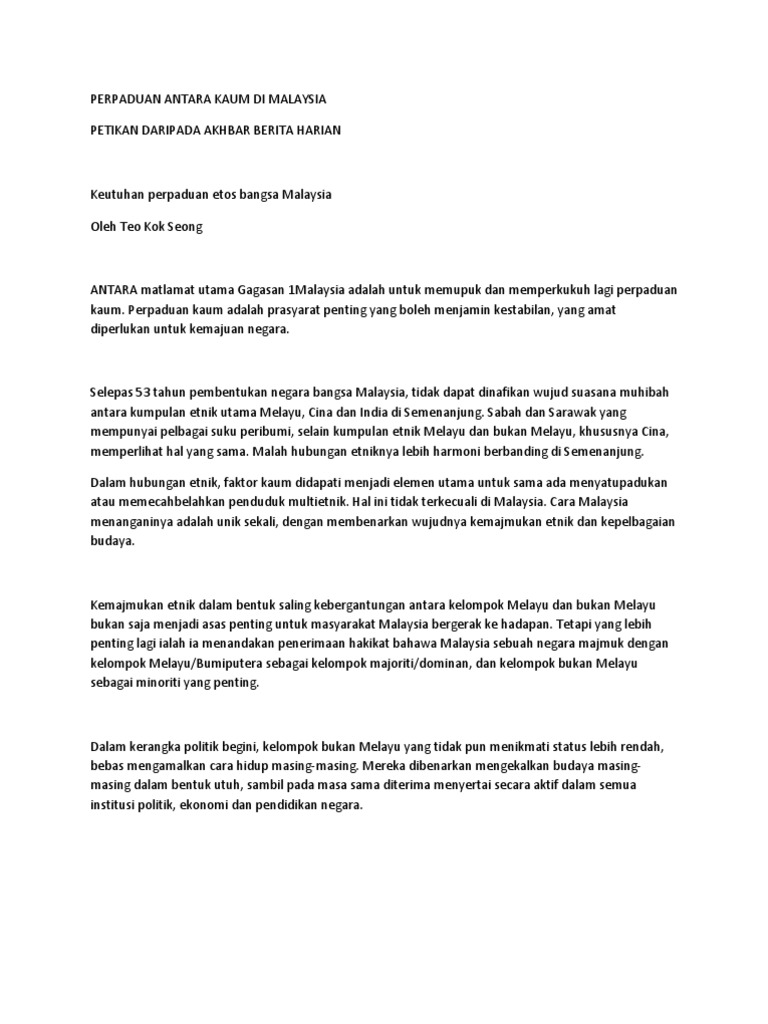 PERPADUAN ANTARA KAUM DI MALAYSIA

PETIKAN DARIPADA AKHBAR BERITA HARIAN

Keutuhan perpaduan etos bangsa Malaysia

Oleh Teo Kok Seong

ANTARA matlamat utama Gagasan 1Malaysia adalah untuk memupuk dan memperkukuh lagi perpaduan kaum. Perpaduan kaum adalah prasyarat penting yang boleh menjamin kestabilan, yang amat diperlukan untuk kemajuan negara.

Selepas 53 tahun pembentukan negara bangsa Malaysia, tidak dapat dinafikan wujud suasana muhibah antara kumpulan etnik utama Melayu, Cina dan India di Semenanjung. Sabah dan Sarawak yang mempunyai pelbagai suku peribumi, selain kumpulan etnik Melayu dan bukan Melayu, khususnya Cina, memperlihat hal yang sama. Malah hubungan etniknya lebih harmoni berbanding di Semenanjung.

Dalam hubungan etnik, faktor kaum didapati menjadi elemen utama untuk sama ada menyatupadukan atau memecahbelahkan penduduk multietnik. Hal ini tidak terkecuali di Malaysia. Cara Malaysia menanganinya adalah unik sekali, dengan membenarkan wujudnya kemajmukan etnik dan kepelbagaian budaya.

Kemajmukan etnik dalam bentuk saling kebergantungan antara kelompok Melayu dan bukan Melayu bukan saja menjadi asas penting untuk masyarakat Malaysia bergerak ke hadapan. Tetapi yang lebih penting lagi ialah ia menandakan penerimaan hakikat bahawa Malaysia sebuah negara majmuk dengan kelompok Melayu/Bumiputera sebagai kelompok majoriti/dominan, dan kelompok bukan Melayu sebagai minoriti yang penting.

Dalam kerangka politik begini, kelompok bukan Melayu yang tidak pun menikmati status lebih rendah, bebas mengamalkan cara hidup masing-masing. Mereka dibenarkan mengekalkan budaya masing-masing dalam bentuk utuh, sambil pada masa sama diterima menyertai secara aktif dalam semua institusi politik, ekonomi dan pendidikan negara.